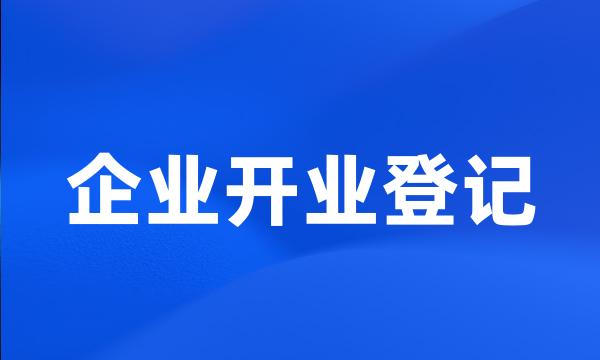 企业开业登记